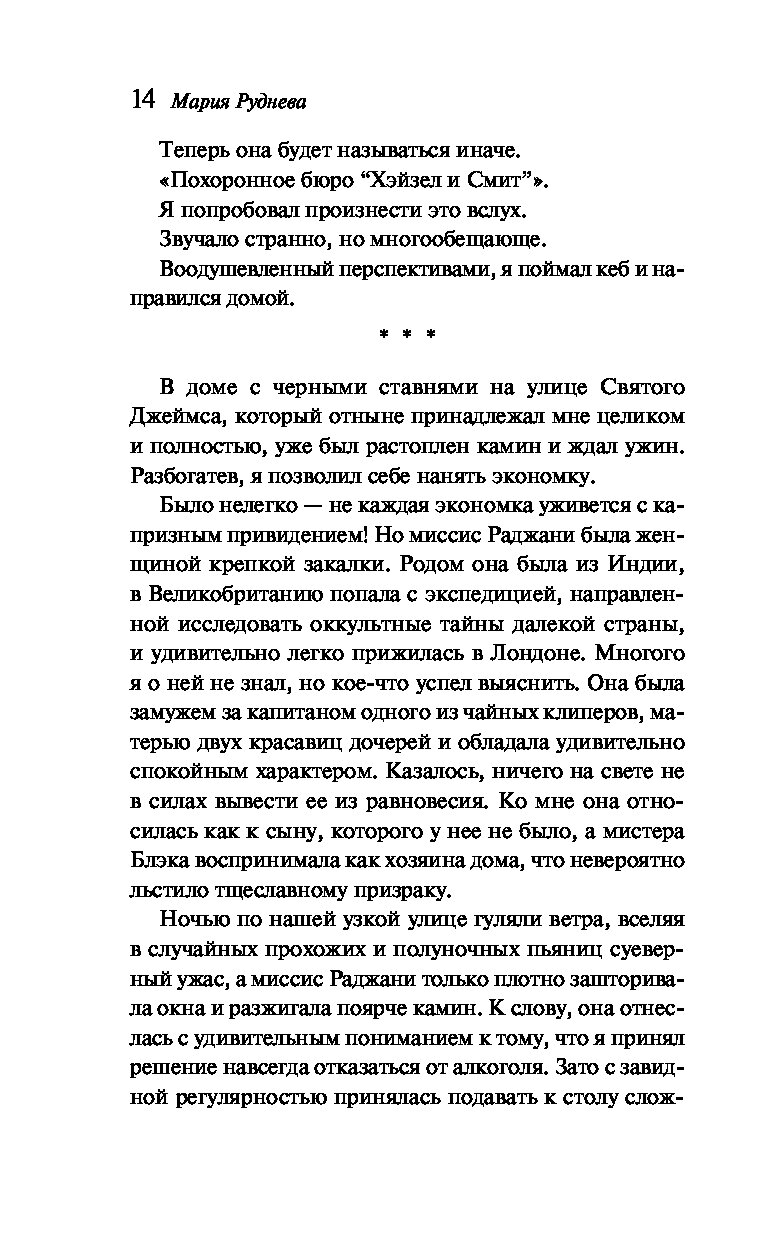 14 Мария Руднева

Теперь она будет называться иначе.

«Похоронное бюро “Хэйзел и Смит”».

Я попробовал произнести это вслух.

Звучало странно, но многообещающе.

Воодушевленный перспективами, я поймал кеб и направился домой.

* * *

В доме с черными ставнями на улице Святого Джеймса, который отныне принадлежал мне целиком и полностью, уже был растоплен камин и ждал ужин. Разбогатев, я позволил себе нанять экономку.

Было нелегко — не каждая экономка уживется с капризным привидением! Но миссис Раджани была женщиной крепкой закалки. Родом она была из Индии, в Великобританию попала с экспедицией, направленной исследовать оккультные тайны далекой страны, и удивительно легко прижилась в Лондоне. Многого я о ней не знал, но кое-что успел выяснить. Она была замужем за капитаном одного из чайных клиперов, матерью двух красавиц дочерей и обладала удивительно спокойным характером. Казалось, ничего на свете не в силах вывести ее из равновесия. Ко мне она относилась как к сыну, которого у нее не было, а мистера Блэка воспринимала как хозяина дома, что невероятно льстило тщеславному призраку.

Ночью по нашей узкой улице гуляли ветра, вселяя в случайных прохожих и полуночных пьяниц суеверный ужас, а миссис Раджани только плотно зашторивала окна и разжигала поярче камин. К слову, она отнеслась с удивительным пониманием к тому, что я принял решение навсегда отказаться от алкоголя. Зато с завидной регулярностью принялась подавать к столу слож-